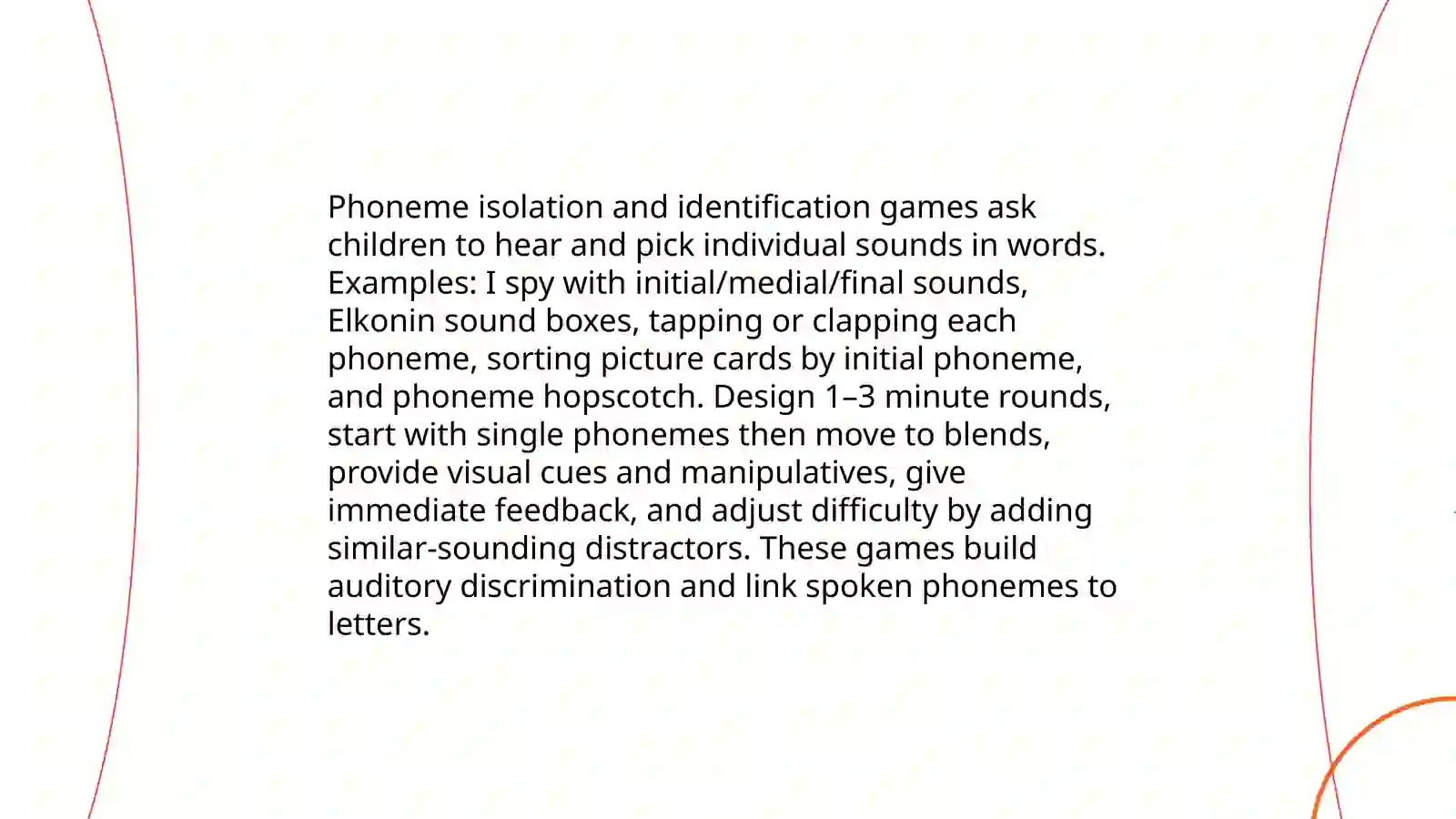 Phoneme isolation and identification games ask children to hear and pick individual sounds in words. Examples: I spy with initial/medial/final sounds, Elkonin sound boxes, tapping or clapping each phoneme, sorting picture cards by initial phoneme, and phoneme hopscotch. Design 1–3 minute rounds, start with single phonemes then move to blends, provide visual cues and manipulatives, give immediate feedback, and adjust difficulty by adding similar-sounding distractors. These games build auditory discrimination and link spoken phonemes to letters.